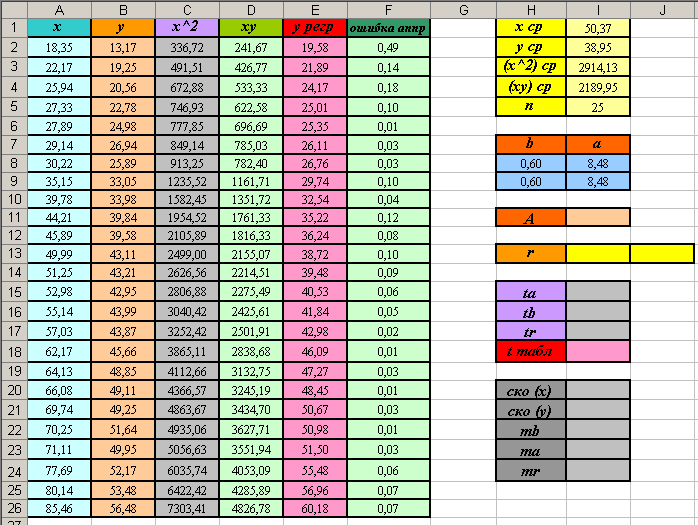 |  | A | B | C | D | E | F | G | H | I | J |
|---|---|---|---|---|---|---|---|---|---|---|
| 1 | x | y | x^2 | xy | y регр | ошибка аппр |  | x ср | 50,37 |  |
| 2 | 18,35 | 13,17 | 336,72 | 241,67 | 19,58 | 0,49 |  | y ср | 38,95 |  |
| 3 | 22,17 | 19,25 | 491,51 | 426,77 | 21,89 | 0,14 |  | (x^2) ср | 2914,13 |  |
| 4 | 25,94 | 20,56 | 672,88 | 533,33 | 24,17 | 0,18 |  | (xy) ср | 2189,95 |  |
| 5 | 27,33 | 22,78 | 746,93 | 622,58 | 25,01 | 0,10 |  | n | 25 |  |
| 6 | 27,89 | 24,98 | 777,85 | 696,69 | 25,35 | 0,01 |  |  |  |  |
| 7 | 29,14 | 26,94 | 849,14 | 785,03 | 26,11 | 0,03 |  | b | a |  |
| 8 | 30,22 | 25,89 | 913,25 | 782,40 | 26,76 | 0,03 |  | 0,60 | 8,48 |  |
| 9 | 35,15 | 33,05 | 1235,52 | 1161,71 | 29,74 | 0,10 |  | 0,60 | 8,48 |  |
| 10 | 39,78 | 33,98 | 1582,45 | 1351,72 | 32,54 | 0,04 |  |  |  |  |
| 11 | 44,21 | 39,84 | 1954,52 | 1761,33 | 35,22 | 0,12 |  | A |  |  |
| 12 | 45,89 | 39,58 | 2105,89 | 1816,33 | 36,24 | 0,08 |  |  |  |  |
| 13 | 49,99 | 43,11 | 2499,00 | 2155,07 | 38,72 | 0,10 |  | r |  |  |
| 14 | 51,25 | 43,21 | 2626,56 | 2214,51 | 39,48 | 0,09 |  |  |  |  |
| 15 | 52,98 | 42,95 | 2806,88 | 2275,49 | 40,53 | 0,06 |  | ta |  |  |
| 16 | 55,14 | 43,99 | 3040,42 | 2425,61 | 41,84 | 0,05 |  | tb |  |  |
| 17 | 57,03 | 43,87 | 3252,42 | 2501,91 | 42,98 | 0,02 |  | tr |  |  |
| 18 | 62,17 | 45,66 | 3865,11 | 2838,68 | 46,09 | 0,01 |  | t табл |  |  |
| 19 | 64,13 | 48,85 | 4112,66 | 3132,75 | 47,27 | 0,03 |  |  |  |  |
| 20 | 66,08 | 49,11 | 4366,57 | 3245,19 | 48,45 | 0,01 |  | ско (x) |  |  |
| 21 | 69,74 | 49,25 | 4863,67 | 3434,70 | 50,67 | 0,03 |  | ско (y) |  |  |
| 22 | 70,25 | 51,64 | 4935,06 | 3627,71 | 50,98 | 0,01 |  | mb |  |  |
| 23 | 71,11 | 49,95 | 5056,63 | 3551,94 | 51,50 | 0,03 |  | ma |  |  |
| 24 | 77,69 | 52,17 | 6035,74 | 4053,09 | 55,48 | 0,06 |  | mr |  |  |
| 25 | 80,14 | 53,48 | 6422,42 | 4285,89 | 56,96 | 0,07 |  |  |  |  |
| 26 | 85,46 | 56,48 | 7303,41 | 4826,78 | 60,18 | 0,07 |  |  |  |  |